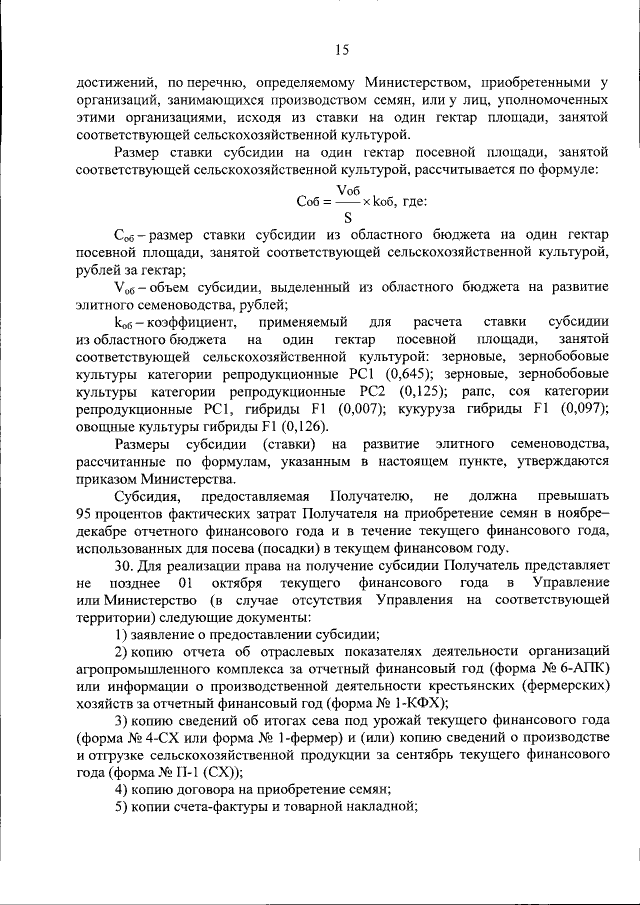 15

достижений, по перечню, определяемому Министерством, приобретенными у организаций, занимающихся производством семян, или у лиц, уполномоченных этими организациями, исходя из ставки на один гектар площади, занятой соответствующей сельскохозяйственной культурой.

Размер ставки субсидии на один гектар посевной площади, занятой соответствующей сельскохозяйственной культурой, рассчитывается по формуле:

$Соб = \frac{Vоб}{S} \times kоб$, где:

$С_{об}$ – размер ставки субсидии из областного бюджета на один гектар посевной площади, занятой соответствующей сельскохозяйственной культурой, рублей за гектар;

$V_{об}$ – объем субсидии, выделенный из областного бюджета на развитие элитного семеноводства, рублей;

$k_{об}$ – коэффициент, применяемый для расчета ставки субсидии из областного бюджета на один гектар посевной площади, занятой соответствующей сельскохозяйственной культурой: зерновые, зернобобовые культуры категории репродукционные РС1 (0,645); зерновые, зернобобовые культуры категории репродукционные РС2 (0,125); рапс, соя категории репродукционные РС1, гибриды F1 (0,007); кукуруза гибриды F1 (0,097); овощные культуры гибриды F1 (0,126).

Размеры субсидии (ставки) на развитие элитного семеноводства, рассчитанные по формулам, указанным в настоящем пункте, утверждаются приказом Министерства.

Субсидия, предоставляемая Получателю, не должна превышать 95 процентов фактических затрат Получателя на приобретение семян в ноябре–декабре отчетного финансового года и в течение текущего финансового года, использованных для посева (посадки) в текущем финансовом году.

30. Для реализации права на получение субсидии Получатель представляет не позднее 01 октября текущего финансового года в Управление или Министерство (в случае отсутствия Управления на соответствующей территории) следующие документы:

1) заявление о предоставлении субсидии;

2) копию отчета об отраслевых показателях деятельности организаций агропромышленного комплекса за отчетный финансовый год (форма № 6-АПК) или информации о производственной деятельности крестьянских (фермерских) хозяйств за отчетный финансовый год (форма № 1-КФХ);

3) копию сведений об итогах сева под урожай текущего финансового года (форма № 4-СХ или форма № 1-фермер) и (или) копию сведений о производстве и отгрузке сельскохозяйственной продукции за сентябрь текущего финансового года (форма № П-1 (СХ));

4) копию договора на приобретение семян;

5) копии счета-фактуры и товарной накладной;